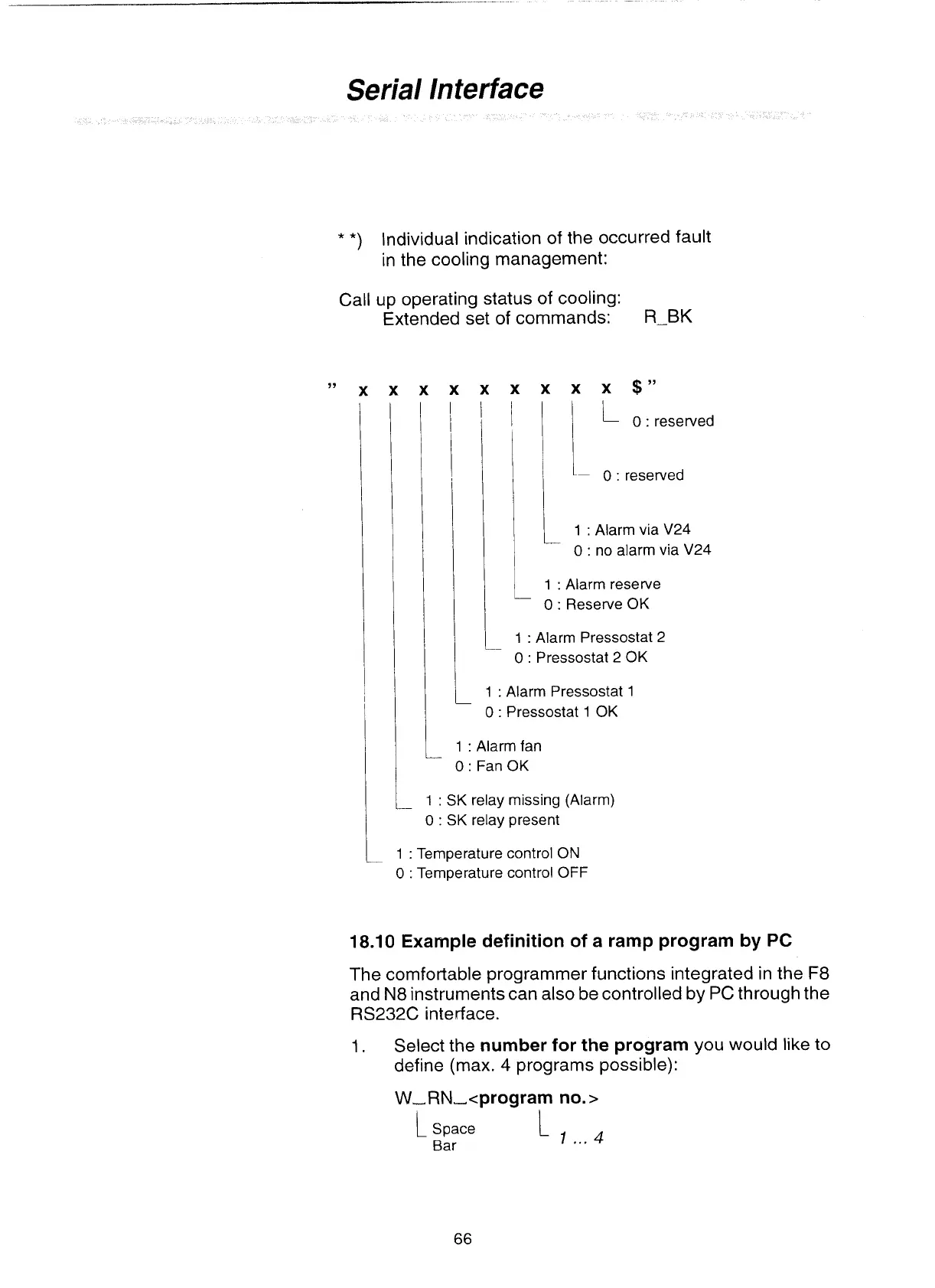 Serial Interface

* *) Individual indication of the occurred fault in the cooling management:

Call up operating status of cooling:
Extended set of commands: R_BK

" x x x x x x x x x $ "

0 : reserved

0 : reserved

1 : Alarm via V24
0 : no alarm via V24

1 : Alarm reserve
0 : Reserve OK

1 : Alarm Pressostat 2
0 : Pressostat 2 OK

1 : Alarm Pressostat 1
0 : Pressostat 1 OK

1 : Alarm fan
0 : Fan OK

1 : SK relay missing (Alarm)
0 : SK relay present

1 : Temperature control ON
0 : Temperature control OFF

18.10 Example definition of a ramp program by PC

The comfortable programmer functions integrated in the F8 and N8 instruments can also be controlled by PC through the RS232C interface.

1. Select the number for the program you would like to define (max. 4 programs possible):

W_RN_<program no.>

Space Bar

1 ... 4

66